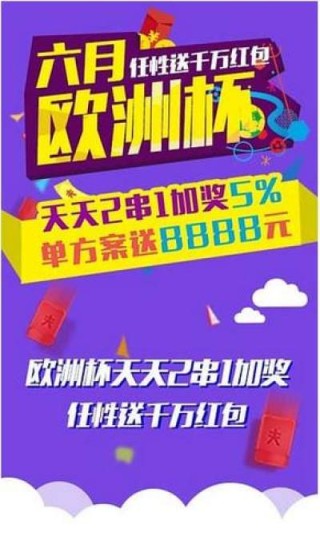 六月
任性送千万红包
欧洲杯

天天2串1加奖5%
单方案送8888元

欧洲杯天天2串1加奖
任性送千万红包